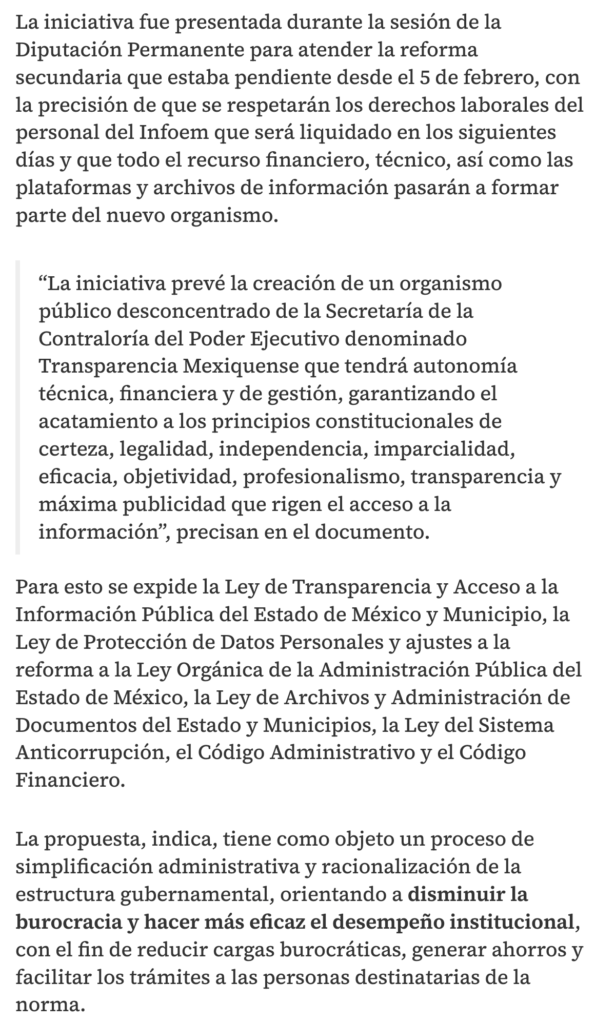 La iniciativa fue presentada durante la sesión de la Diputación Permanente para atender la reforma secundaria que estaba pendiente desde el 5 de febrero, con la precisión de que se respetarán los derechos laborales del personal del Infoem que será liquidado en los siguientes días y que todo el recurso financiero, técnico, así como las plataformas y archivos de información pasarán a formar parte del nuevo organismo.

“La iniciativa prevé la creación de un organismo público desconcentrado de la Secretaría de la Contraloría del Poder Ejecutivo denominado Transparencia Mexiquense que tendrá autonomía técnica, financiera y de gestión, garantizando el acatamiento a los principios constitucionales de certeza, legalidad, independencia, imparcialidad, eficacia, objetividad, profesionalismo, transparencia y máxima publicidad que rigen el acceso a la información”, precisan en el documento.

Para esto se expide la Ley de Transparencia y Acceso a la Información Pública del Estado de México y Municipio, la Ley de Protección de Datos Personales y ajustes a la reforma a la Ley Orgánica de la Administración Pública del Estado de México, la Ley de Archivos y Administración de Documentos del Estado y Municipios, la Ley del Sistema Anticorrupción, el Código Administrativo y el Código Financiero.

La propuesta, indica, tiene como objeto un proceso de simplificación administrativa y racionalización de la estructura gubernamental, orientando a disminuir la burocracia y hacer más eficaz el desempeño institucional, con el fin de reducir cargas burocráticas, generar ahorros y facilitar los trámites a las personas destinatarias de la norma.